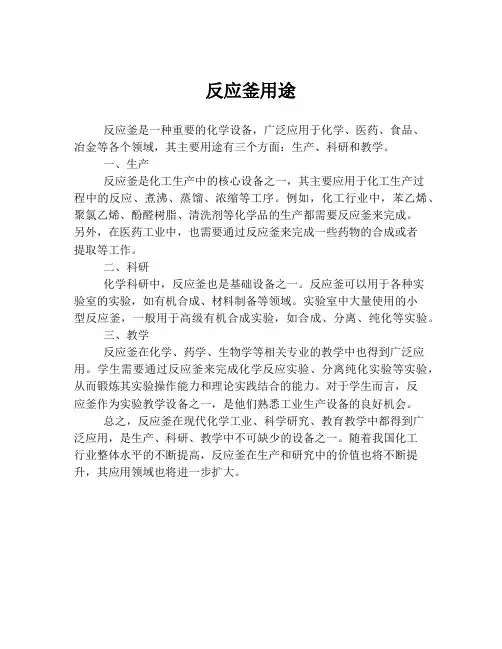 反应釜用途

反应釜是一种重要的化学设备，广泛应用于化学、医药、食品、冶金等各个领域，其主要用途有三个方面：生产、科研和教学。

一、生产

反应釜是化工生产中的核心设备之一，其主要应用于化工生产过程中的反应、煮沸、蒸馏、浓缩等工序。例如，化工行业中，苯乙烯、聚氯乙烯、酚醛树脂、清洗剂等化学品的生产都需要反应釜来完成。另外，在医药工业中，也需要通过反应釜来完成一些药物的合成或者提取等工作。

二、科研

化学科研中，反应釜也是基础设备之一。反应釜可以用于各种实验室的实验，如有机合成、材料制备等领域。实验室中大量使用的小型反应釜，一般用于高级有机合成实验，如合成、分离、纯化等实验。

三、教学

反应釜在化学、药学、生物学等相关专业的教学中也得到广泛应用。学生需要通过反应釜来完成化学反应实验、分离纯化实验等实验，从而锻炼其实验操作能力和理论实践结合的能力。对于学生而言，反应釜作为实验教学设备之一，是他们熟悉工业生产设备的良好机会。

总之，反应釜在现代化学工业、科学研究、教育教学中都得到广泛应用，是生产、科研、教学中不可缺少的设备之一。随着我国化工行业整体水平的不断提高，反应釜在生产和研究中的价值也将不断提升，其应用领域也将进一步扩大。